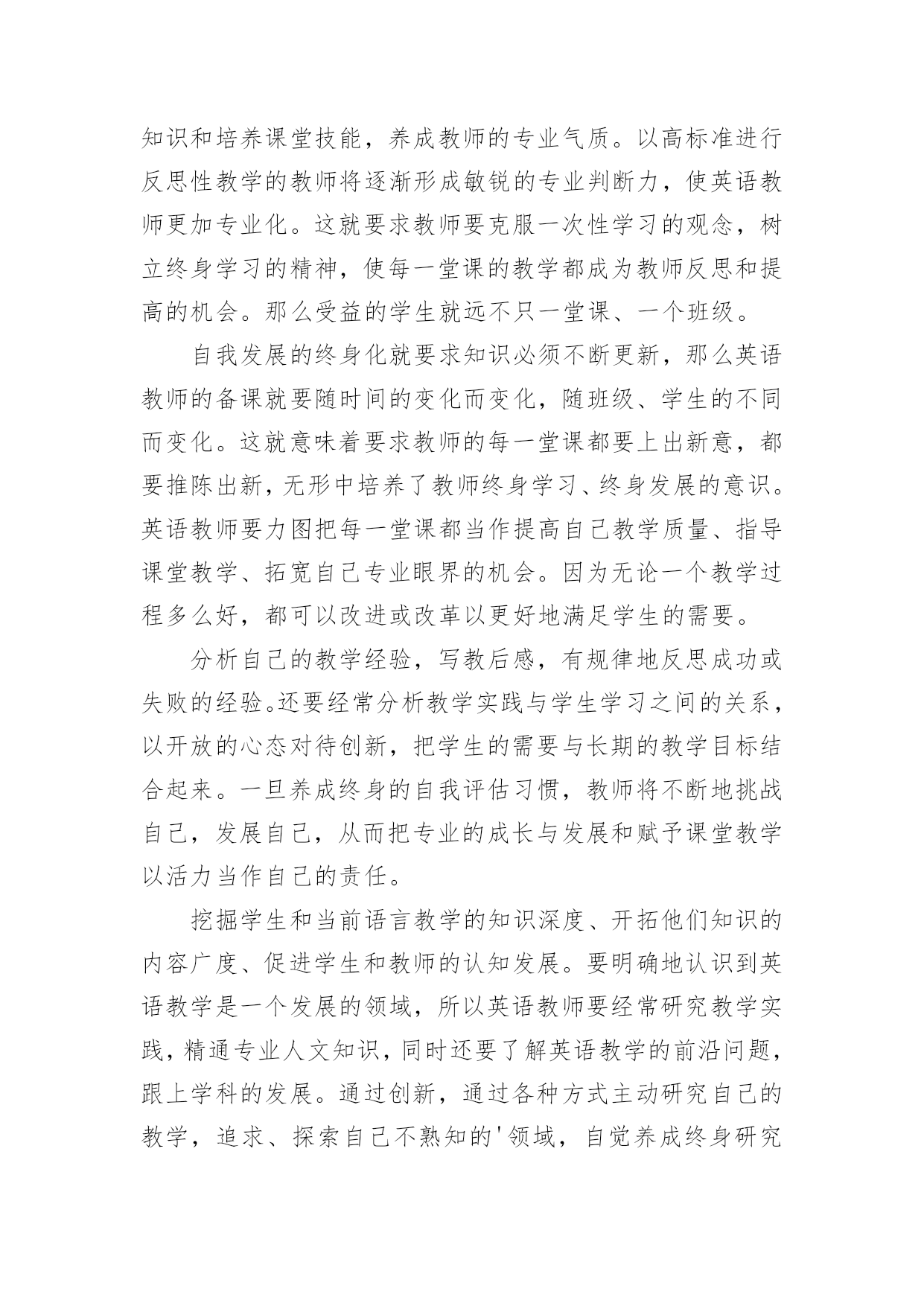 知识和培养课堂技能，养成教师的专业气质。以高标准进行反思性教学的教师将逐渐形成敏锐的专业判断力，使英语教师更加专业化。这就要求教师要克服一次性学习的观念，树立终身学习的精神，使每一堂课的教学都成为教师反思和提高的机会。那么受益的学生就远不只一堂课、一个班级。

自我发展的终身化就要求知识必须不断更新，那么英语教师的备课就要随时间的变化而变化，随班级、学生的不同而变化。这就意味着要求教师的每一堂课都要上出新意，都要推陈出新，无形中培养了教师终身学习、终身发展的意识。英语教师要力图把每一堂课都当作提高自己教学质量、指导课堂教学、拓宽自己专业眼界的机会。因为无论一个教学过程多么好，都可以改进或改革以更好地满足学生的需要。

分析自己的教学经验，写教后感，有规律地反思成功或失败的经验。还要经常分析教学实践与学生学习之间的关系，以开放的心态对待创新，把学生的需要与长期的教学目标结合起来。一旦养成终身的自我评估习惯，教师将不断地挑战自己，发展自己，从而把专业的成长与发展和赋予课堂教学以活力当作自己的责任。

挖掘学生和当前语言教学的知识深度、开拓他们知识的内容广度、促进学生和教师的认知发展。要明确地认识到英语教学是一个发展的领域，所以英语教师要经常研究教学实践，精通专业人文知识，同时还要了解英语教学的前沿问题，跟上学科的发展。通过创新，通过各种方式主动研究自己的教学，追求、探索自己不熟知的'领域，自觉养成终身研究